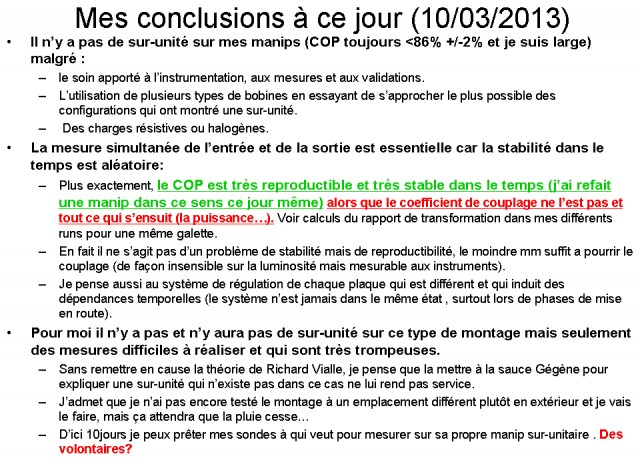 Mes conclusions à ce jour (10/03/2013)

• Il n'y a pas de sur-unité sur mes manips (COP toujours <86% +/-2% et je suis large) malgré :
– le soin apporté à l'instrumentation, aux mesures et aux validations.
– L'utilisation de plusieurs types de bobines en essayant de s'approcher le plus possible des configurations qui ont montré une sur-unité.
– Des charges résistives ou halogènes.

• La mesure simultanée de l'entrée et de la sortie est essentielle car la stabilité dans le temps est aléatoire:
– Plus exactement, le COP est très reproductible et très stable dans le temps (j'ai refait une manip dans ce sens ce jour même) alors que le coefficient de couplage ne l'est pas et tout ce qui s'ensuit (la puissance…). Voir calculs du rapport de transformation dans mes différents runs pour une même galette.
– En fait il ne s'agit pas d'un problème de stabilité mais de reproductibilité, le moindre mm suffit a pourrir le couplage (de façon insensible sur la luminosité mais mesurable aux instruments).
– Je pense aussi au système de régulation de chaque plaque qui est différent et qui induit des dépendances temporelles (le système n'est jamais dans le même état , surtout lors de phases de mise en route).

• Pour moi il n'y a pas et n'y aura pas de sur-unité sur ce type de montage mais seulement des mesures difficiles à réaliser et qui sont très trompeuses.
– Sans remettre en cause la théorie de Richard Vialle, je pense que la mettre à la sauce Gégène pour expliquer une sur-unité qui n'existe pas dans ce cas ne lui rend pas service.
– J'admet que je n'ai pas encore testé le montage à un emplacement différent plutôt en extérieur et je vais le faire, mais ça attendra que la pluie cesse…
– D'ici 10jours je peux prêter mes sondes à qui veut pour mesurer sur sa propre manip sur-unitaire . Des volontaires?